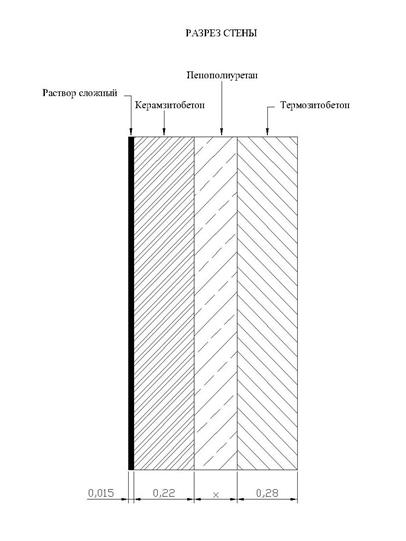 РАЗРЕЗ СТЕНЫ

Пенополиуретан

Раствор сложный

Керамзитобетон

Термозитобетон

0,015

0,22

x

0,28